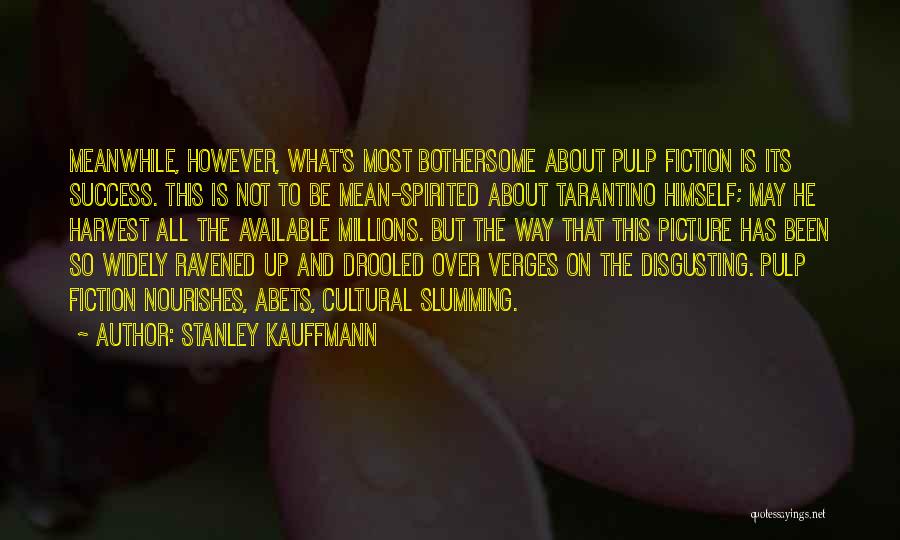 MEANWHILE, HOWEVER, WHAT'S MOST BOTHERSOME ABOUT PULP FICTION IS ITS SUCCESS. THIS IS NOT TO BE MEAN-SPIRITED ABOUT TARANTINO HIMSELF; MAY HE HARVEST ALL THE AVAILABLE MILLIONS. BUT THE WAY THAT THIS PICTURE HAS BEEN SO WIDELY RAVENED UP AND DROOLED OVER VERGES ON THE DISGUSTING. PULP FICTION NOURISHES, ABETS, CULTURAL SLUMMING.

~ AUTHOR: STANLEY KAUFFMANN

quotessayings.net